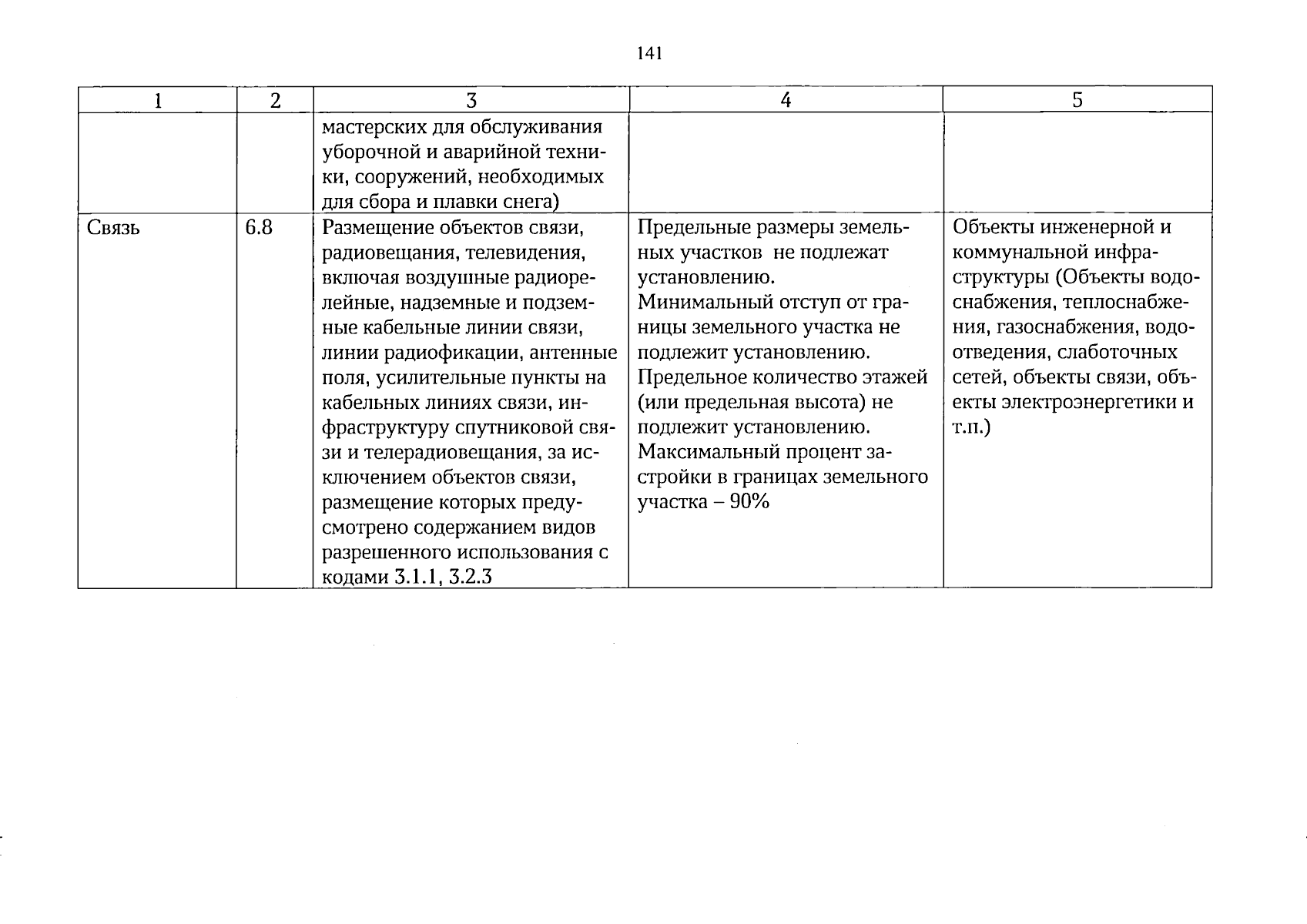 141

| 1 | 2 | 3 | 4 | 5 |
|---|---|---|---|---|
|  |  | мастерских для обслуживания уборочной и аварийной техники, сооружений, необходимых для сбора и плавки снега) |  |  |
| Связь | 6.8 | Размещение объектов связи, радиовещания, телевидения, включая воздушные радиорелейные, надземные и подземные кабельные линии связи, линии радиофикации, антенные поля, усилительные пункты на кабельных линиях связи, инфраструктуру спутниковой связи и телерадиовещания, за исключением объектов связи, размещение которых предусмотрено содержанием видов разрешенного использования с кодами 3.1.1, 3.2.3 | Предельные размеры земельных участков не подлежат установлению. Минимальный отступ от границы земельного участка не подлежит установлению. Предельное количество этажей (или предельная высота) не подлежит установлению. Максимальный процент застройки в границах земельного участка – 90% | Объекты инженерной и коммунальной инфраструктуры (Объекты водоснабжения, теплоснабжения, газоснабжения, водоотведения, слаботочных сетей, объекты связи, объекты электроэнергетики и т.п.) |